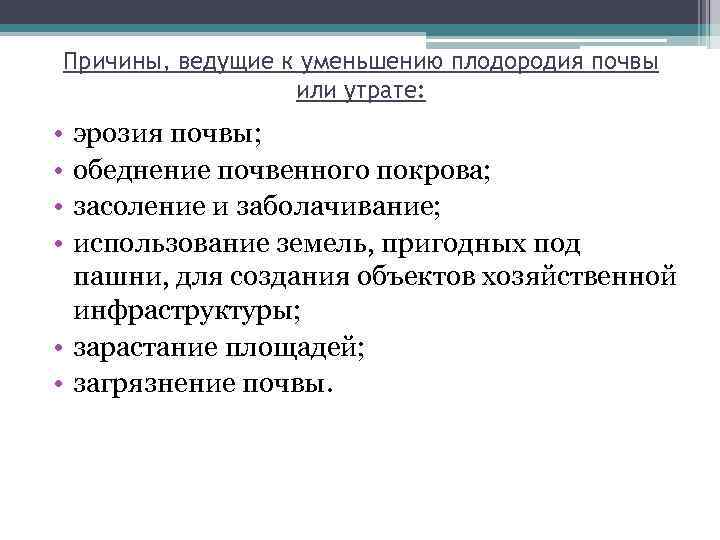 Причины, ведущие к уменьшению плодородия почвы или утрате:

• эрозия почвы;
• обеднение почвенного покрова;
• засоление и заболачивание;
• использование земель, пригодных под пашни, для создания объектов хозяйственной инфраструктуры;
• зарастание площадей;
• загрязнение почвы.